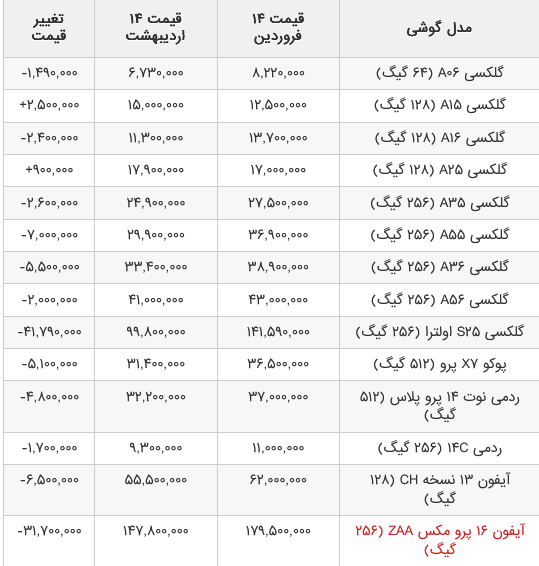 | مدل گوشی | قیمت ۱۴ فروردین | قیمت ۱۴ اردیبهشت | تغییر قیمت |
|---|---|---|---|
| گلکسی A۰۶ (۶۴ گیگ) | ۸,۲۲۰,۰۰۰ | ۶,۷۳۰,۰۰۰ | -۱,۴۹۰,۰۰۰ |
| گلکسی A۱۵ (۱۲۸ گیگ) | ۱۲,۵۰۰,۰۰۰ | ۱۵,۰۰۰,۰۰۰ | +۲,۵۰۰,۰۰۰ |
| گلکسی A۱۶ (۱۲۸ گیگ) | ۱۳,۷۰۰,۰۰۰ | ۱۱,۳۰۰,۰۰۰ | -۲,۴۰۰,۰۰۰ |
| گلکسی A۲۵ (۱۲۸ گیگ) | ۱۷,۰۰۰,۰۰۰ | ۱۷,۹۰۰,۰۰۰ | +۹۰۰,۰۰۰ |
| گلکسی A۳۵ (۲۵۶ گیگ) | ۲۷,۵۰۰,۰۰۰ | ۲۴,۹۰۰,۰۰۰ | -۲,۶۰۰,۰۰۰ |
| گلکسی A۵۵ (۲۵۶ گیگ) | ۳۶,۹۰۰,۰۰۰ | ۲۹,۹۰۰,۰۰۰ | -۷,۰۰۰,۰۰۰ |
| گلکسی A۳۶ (۲۵۶ گیگ) | ۳۸,۹۰۰,۰۰۰ | ۳۳,۴۰۰,۰۰۰ | -۵,۵۰۰,۰۰۰ |
| گلکسی A۵۶ (۲۵۶ گیگ) | ۴۳,۰۰۰,۰۰۰ | ۴۱,۰۰۰,۰۰۰ | -۲,۰۰۰,۰۰۰ |
| گلکسی S۲۵ اولترا (۲۵۶ گیگ) | ۱۴۱,۵۹۰,۰۰۰ | ۹۹,۸۰۰,۰۰۰ | -۴۱,۷۹۰,۰۰۰ |
| پوکو X۷ پرو (۵۱۲ گیگ) | ۳۶,۵۰۰,۰۰۰ | ۳۱,۴۰۰,۰۰۰ | -۵,۱۰۰,۰۰۰ |
| ردمی نوت ۱۴ پرو پلاس (۵۱۲ گیگ) | ۳۷,۰۰۰,۰۰۰ | ۳۲,۲۰۰,۰۰۰ | -۴,۸۰۰,۰۰۰ |
| ردمی ۱۴C (۲۵۶ گیگ) | ۱۱,۰۰۰,۰۰۰ | ۹,۳۰۰,۰۰۰ | -۱,۷۰۰,۰۰۰ |
| آیفون ۱۳ نسخه CH (۱۲۸ گیگ) | ۶۲,۰۰۰,۰۰۰ | ۵۵,۵۰۰,۰۰۰ | -۶,۵۰۰,۰۰۰ |
| آیفون ۱۶ پرو مکس ZAA (۲۵۶ گیگ) | ۱۷۹,۵۰۰,۰۰۰ | ۱۴۷,۸۰۰,۰۰۰ | -۳۱,۷۰۰,۰۰۰ |